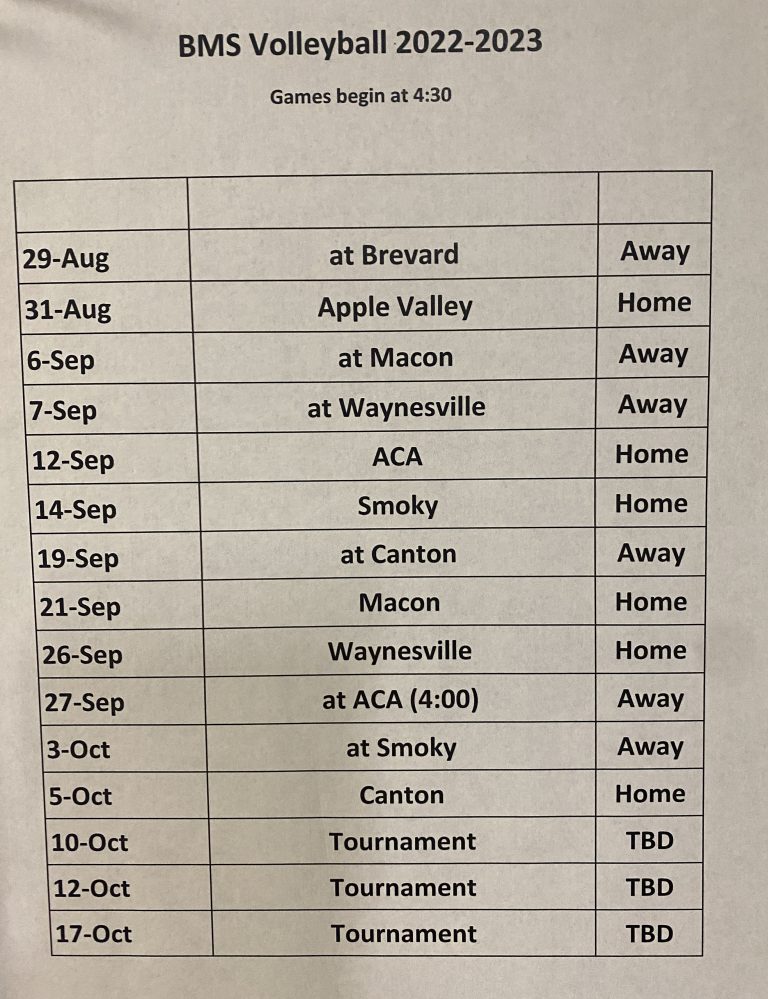 BMS Volleyball 2022-2023

Games begin at 4:30

| | | |
|---|---|---|
| 29-Aug | at Brevard | Away |
| 31-Aug | Apple Valley | Home |
| 6-Sep | at Macon | Away |
| 7-Sep | at Waynesville | Away |
| 12-Sep | ACA | Home |
| 14-Sep | Smoky | Home |
| 19-Sep | at Canton | Away |
| 21-Sep | Macon | Home |
| 26-Sep | Waynesville | Home |
| 27-Sep | at ACA (4:00) | Away |
| 3-Oct | at Smoky | Away |
| 5-Oct | Canton | Home |
| 10-Oct | Tournament | TBD |
| 12-Oct | Tournament | TBD |
| 17-Oct | Tournament | TBD |